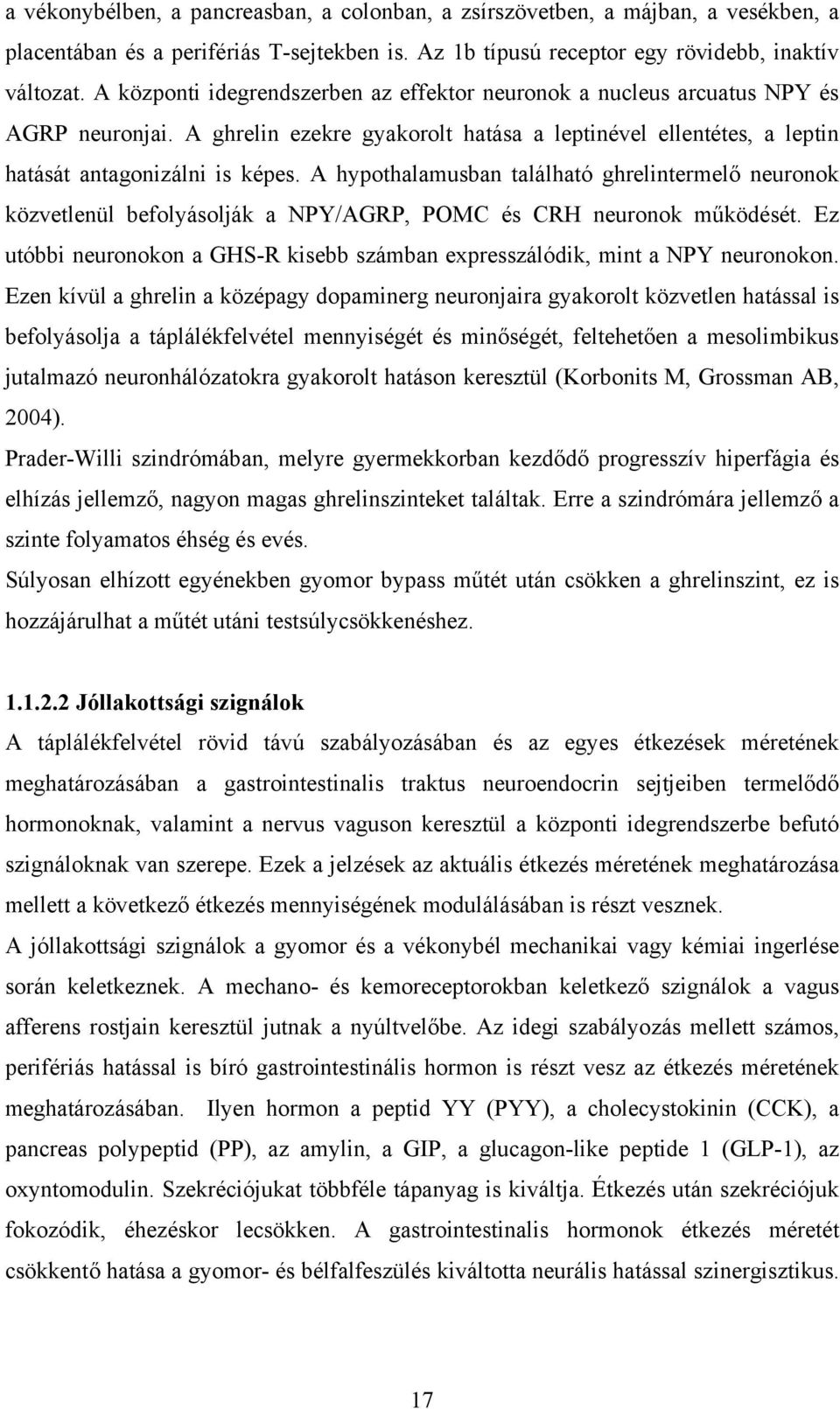 a vékonybélben, a pancreasban, a colonban, a zsírszövetben, a májban, a vesékben, a placentában és a perifériás T-sejtekben is. Az 1b típusú receptor egy rövidebb, inaktív változat. A központi idegrendszerben az effektor neuronok a nucleus arcuatus NPY és AGRP neuronjai. A ghrelin ezekre gyakorolt hatása a leptinével ellentétes, a leptin hatását antagonizálni is képes. A hypothalamusban található ghrelintermelő neuronok közvetlenül befolyásolják a NPY/AGRP, POMC és CRH neuronok működését. Ez utóbbi neuronokon a GHS-R kisebb számban expresszálódik, mint a NPY neuronokon. Ezen kívül a ghrelin a középagy dopaminerg neuronjaira gyakorolt közvetlen hatással is befolyásolja a táplálékfelvétel mennyiségét és minőségét, feltehetően a mesolimbikus jutalmazó neuronhálózatokra gyakorolt hatáson keresztül (Korbonits M, Grossman AB, 2004).
Prader-Willi szindrómában, melyre gyermekkorban kezdődő progresszív hiperfágia és elhízás jellemző, nagyon magas ghrelinszinteket találtak. Erre a szindrómára jellemző a szinte folyamatos éhség és evés.
Súlyosan elhízott egyénekben gyomor bypass műtét után csökken a ghrelinszint, ez is hozzájárulhat a műtét utáni testsúlycsökkenéshez.

1.1.2.2 Jóllakottsági szignálok
A táplálékfelvétel rövid távú szabályozásában és az egyes étkezések méretének meghatározásában a gastrointestinalis traktus neuroendocrin sejtjeiben termelődő hormonoknak, valamint a nervus vaguson keresztül a központi idegrendszerbe befutó szignáloknak van szerepe. Ezek a jelzések az aktuális étkezés méretének meghatározása mellett a következő étkezés mennyiségének modulálásában is részt vesznek.
A jóllakottsági szignálok a gyomor és a vékonybél mechanikai vagy kémiai ingerlése során keletkeznek. A mechano- és kemoreceptorokban keletkező szignálok a vagus afferens rostjain keresztül jutnak a nyúltvelőbe. Az idegi szabályozás mellett számos, perifériás hatással is bíró gastrointestinális hormon is részt vesz az étkezés méretének meghatározásában. Ilyen hormon a peptid YY (PYY), a cholecystokinin (CCK), a pancreas polypeptid (PP), az amylin, a GIP, a glucagon-like peptide 1 (GLP-1), az oxyntomodulin. Szekréciójukat többféle tápanyag is kiváltja. Étkezés után szekréciójuk fokozódik, éhezéskor lecsökken. A gastrointestinalis hormonok étkezés méretét csökkentő hatása a gyomor- és bélfalfeszülés kiváltotta neurális hatással szinergisztikus.

17